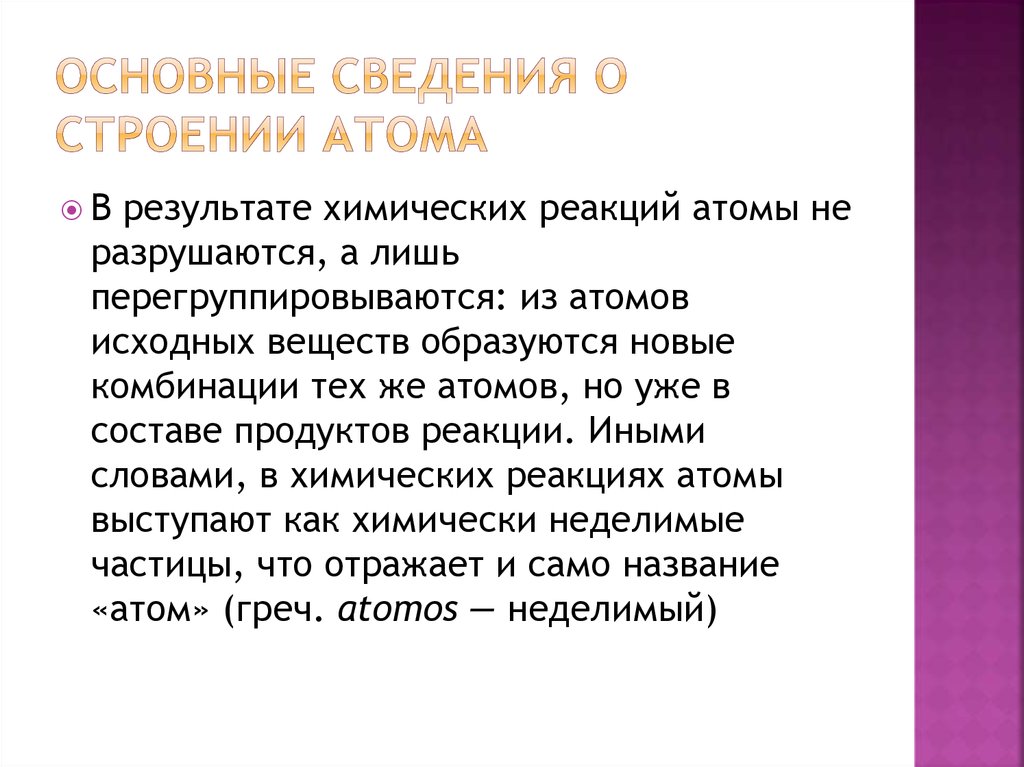 ОСНОВНЫЕ СВЕДЕНИЯ О СТРОЕНИИ АТОМА

В результате химических реакций атомы не разрушаются, а лишь перегруппировываются: из атомов исходных веществ образуются новые комбинации тех же атомов, но уже в составе продуктов реакции. Иными словами, в химических реакциях атомы выступают как химически неделимые частицы, что отражает и само название «атом» (греч. atomos — неделимый)